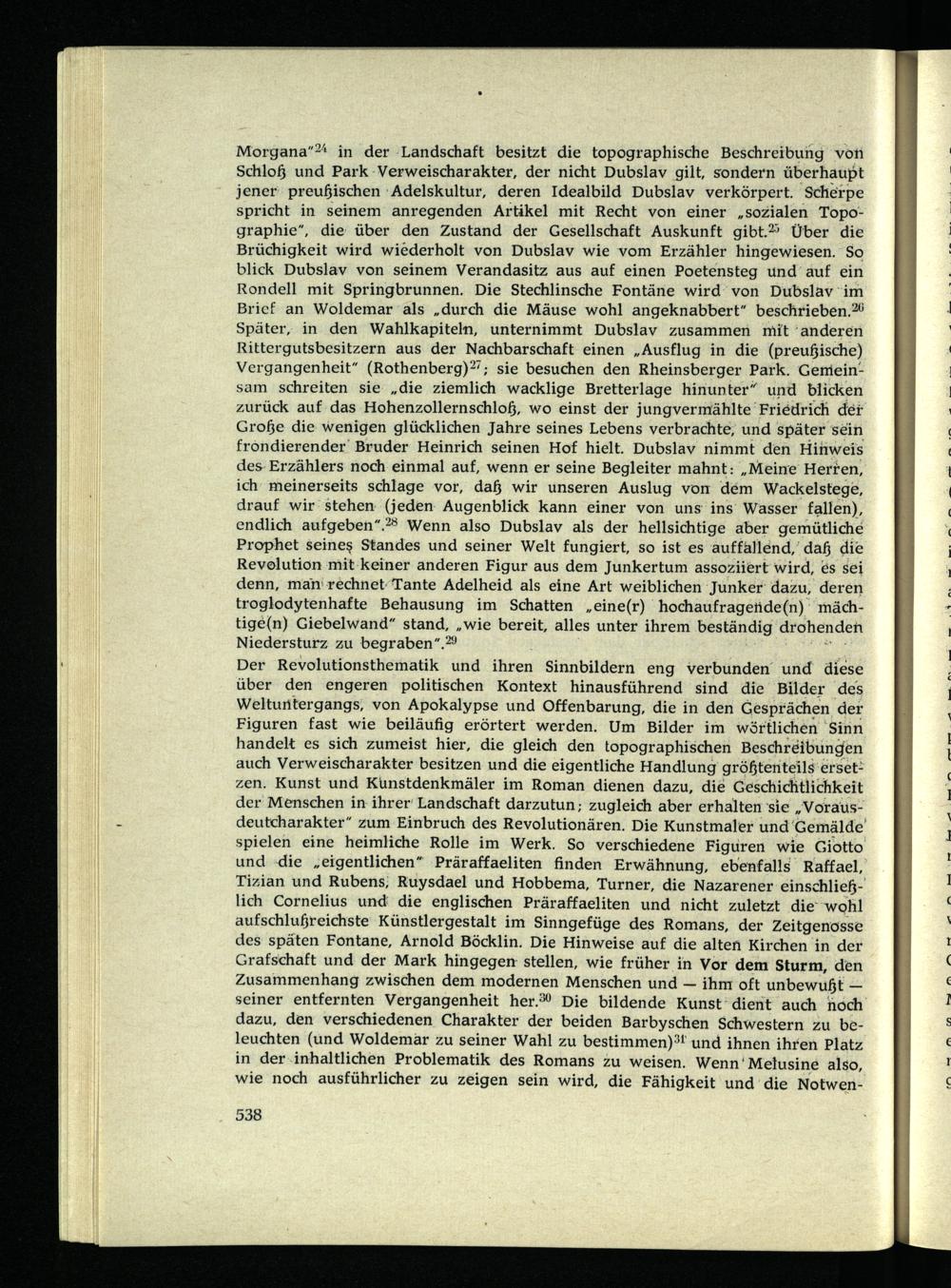 Morgana"$^{24}$ in der Landschaft besitzt die topographische Beschreibung von Schloß und Park Verweischarakter, der nicht Dubslav gilt, sondern überhaupt jener preußischen Adelskultur, deren Idealbild Dubslav verkörpert. Scherpe spricht in seinem anregenden Artikel mit Recht von einer „sozialen Topographie", die über den Zustand der Gesellschaft Auskunft gibt.$^{25}$ Über die Brüchigkeit wird wiederholt von Dubslav wie vom Erzähler hingewiesen. So blick Dubslav von seinem Verandasitz aus auf einen Poetensteg und auf ein Rondell mit Springbrunnen. Die Stechlinsche Fontäne wird von Dubslav im Brief an Woldemar als „durch die Mäuse wohl angeknabbert" beschrieben.$^{26}$ Später, in den Wahlkapiteln, unternimmt Dubslav zusammen mit anderen Rittergutsbesitzern aus der Nachbarschaft einen „Ausflug in die (preußische) Vergangenheit" (Rothenberg)$^{27}$; sie besuchen den Rheinsberger Park. Gemeinsam schreiten sie „die ziemlich wacklige Bretterlage hinunter" und blicken zurück auf das Hohenzollernschloß, wo einst der jungvermählte Friedrich der Große die wenigen glücklichen Jahre seines Lebens verbrachte, und später sein frondierender Bruder Heinrich seinen Hof hielt. Dubslav nimmt den Hinweis des Erzählers noch einmal auf, wenn er seine Begleiter mahnt: „Meine Herren, ich meinerseits schlage vor, daß wir unseren Auslug von dem Wackelstege, drauf wir stehen (jeden Augenblick kann einer von uns ins Wasser fallen), endlich aufgeben".$^{28}$ Wenn also Dubslav als der hellsichtige aber gemütliche Prophet seines Standes und seiner Welt fungiert, so ist es auffallend, daß die Revolution mit keiner anderen Figur aus dem Junkertum assoziiert wird, es sei denn, man rechnet Tante Adelheid als eine Art weiblichen Junker dazu, deren troglodytenhafte Behausung im Schatten „eine(r) hochaufragende(n) mächtige(n) Giebelwand" stand, „wie bereit, alles unter ihrem beständig drohenden Niedersturz zu begraben".$^{29}$

Der Revolutionsthematik und ihren Sinnbildern eng verbunden und diese über den engeren politischen Kontext hinausführend sind die Bilder des Weltuntergangs, von Apokalypse und Offenbarung, die in den Gesprächen der Figuren fast wie beiläufig erörtert werden. Um Bilder im wörtlichen Sinn handelt es sich zumeist hier, die gleich den topographischen Beschreibungen auch Verweischarakter besitzen und die eigentliche Handlung größtenteils ersetzen. Kunst und Kunstdenkmäler im Roman dienen dazu, die Geschichtlichkeit der Menschen in ihrer Landschaft darzutun; zugleich aber erhalten sie „Vorausdeutcharakter" zum Einbruch des Revolutionären. Die Kunstmaler und Gemälde spielen eine heimliche Rolle im Werk. So verschiedene Figuren wie Giotto und die „eigentlichen" Präraffaeliten finden Erwähnung, ebenfalls Raffael, Tizian und Rubens, Ruysdael und Hobbema, Turner, die Nazarener einschließlich Cornelius und die englischen Präraffaeliten und nicht zuletzt die wohl aufschlußreichste Künstlergestalt im Sinngefüge des Romans, der Zeitgenosse des späten Fontane, Arnold Böcklin. Die Hinweise auf die alten Kirchen in der Grafschaft und der Mark hingegen stellen, wie früher in Vor dem Sturm, den Zusammenhang zwischen dem modernen Menschen und — ihm oft unbewußt — seiner entfernten Vergangenheit her.$^{30}$ Die bildende Kunst dient auch noch dazu, den verschiedenen Charakter der beiden Barbyschen Schwestern zu beleuchten (und Woldemar zu seiner Wahl zu bestimmen)$^{31}$ und ihnen ihren Platz in der inhaltlichen Problematik des Romans zu weisen. Wenn Melusine also, wie noch ausführlicher zu zeigen sein wird, die Fähigkeit und die Notwen-

538